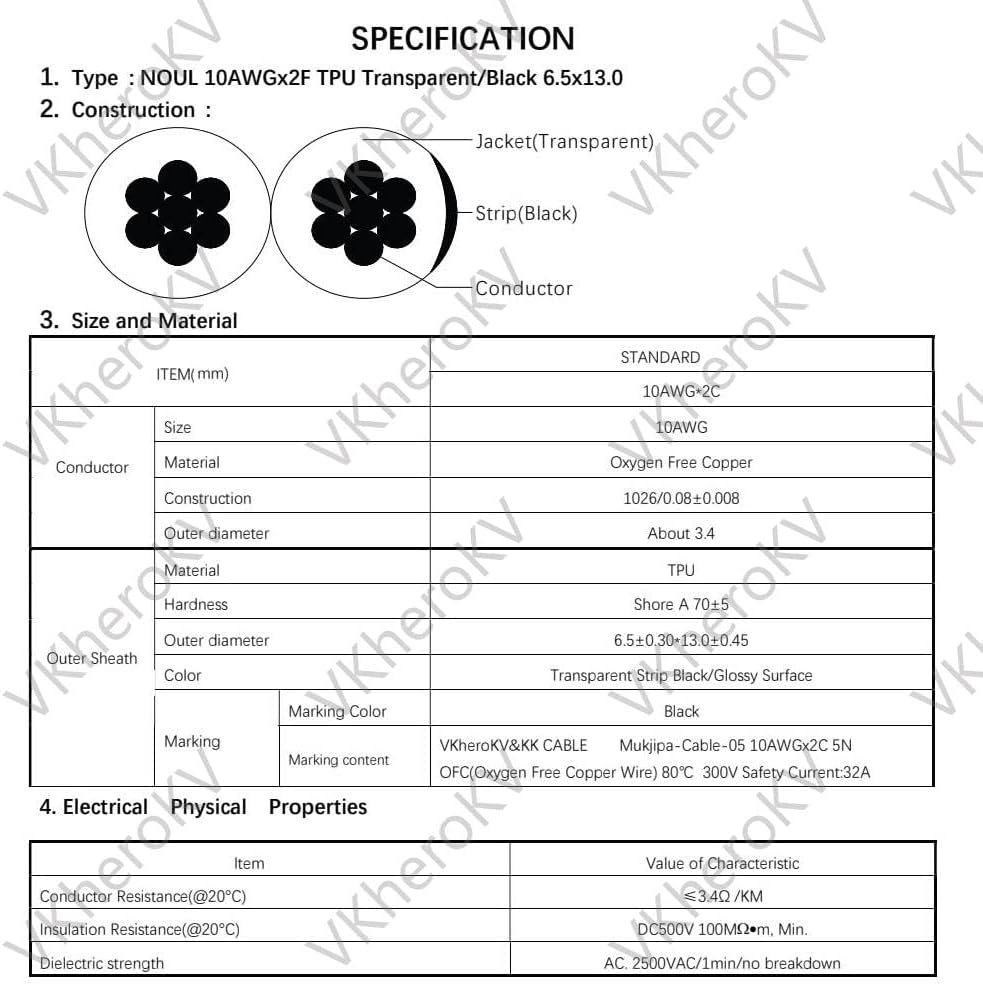 SPECIFICATION

1. Type : NOUL 10AWGx2F TPU Transparent/Black 6.5x13.0

2. Construction :

Jacket(Transparent)

Strip(Black)

Conductor

3. Size and Material

| ITEM(mm) | | | STANDARD |
|---|---|---|---|
| | | | 10AWG*2C |
| Conductor | Size | | 10AWG |
| | Material | | Oxygen Free Copper |
| | Construction | | 1026/0.08±0.008 |
| | Outer diameter | | About 3.4 |
| Outer Sheath | Material | | TPU |
| | Hardness | | Shore A 70±5 |
| | Outer diameter | | 6.5±0.30*13.0±0.45 |
| | Color | | Transparent Strip Black/Glossy Surface |
| | Marking | Marking Color | Black |
| | | Marking content | VKheroKV&KK CABLE Mukjipa-Cable-05 10AWGx2C 5N OFC(Oxygen Free Copper Wire) 80℃ 300V Safety Current:32A |

4. Electrical Physical Properties

| Item | Value of Characteristic |
|---|---|
| Conductor Resistance(@20°C) | ≤3.4Ω /KM |
| Insulation Resistance(@20°C) | DC500V 100MΩ•m, Min. |
| Dielectric strength | AC. 2500VAC/1min/no breakdown |

VKheroKV